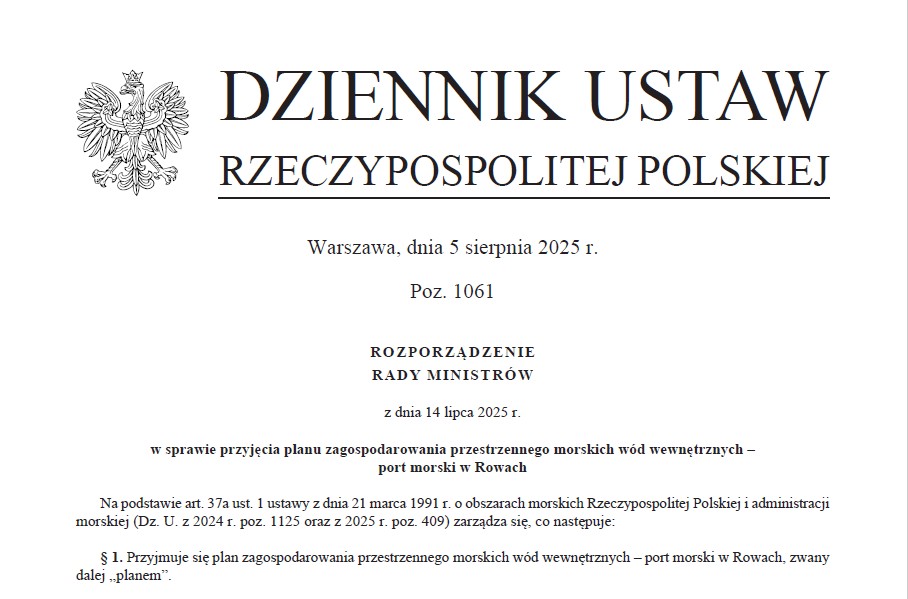 DZIENNIK USTAW
RZECZYPOSPOLITEJ POLSKIEJ

Warszawa, dnia 5 sierpnia 2025 r.

Poz. 1061

ROZPORZĄDZENIE
RADY MINISTRÓW

z dnia 14 lipca 2025 r.

w sprawie przyjęcia planu zagospodarowania przestrzennego morskich wód wewnętrznych – port morski w Rowach

Na podstawie art. 37a ust. 1 ustawy z dnia 21 marca 1991 r. o obszarach morskich Rzeczypospolitej Polskiej i administracji morskiej (Dz. U. z 2024 r. poz. 1125 oraz z 2025 r. poz. 409) zarządza się, co następuje:

§ 1. Przyjmuje się plan zagospodarowania przestrzennego morskich wód wewnętrznych – port morski w Rowach, zwany dalej „planem”.